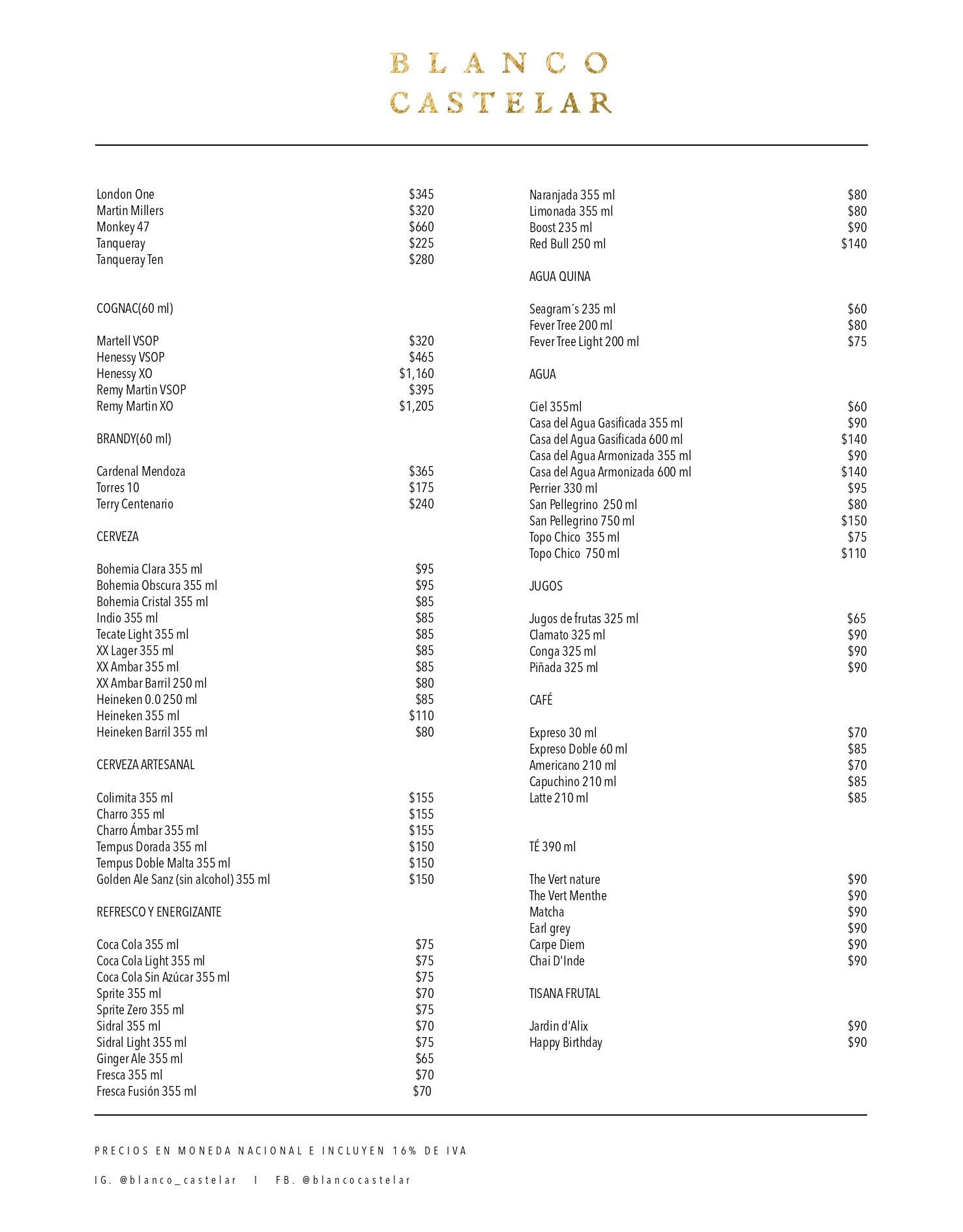 BLANCO
CASTELAR

London One $345
Martin Millers $320
Monkey 47 $660
Tanqueray $225
Tanqueray Ten $280

COGNAC(60 ml)

Martell VSOP $320
Henessy VSOP $465
Henessy XO $1,160
Remy Martin VSOP $395
Remy Martin XO $1,205

BRANDY(60 ml)

Cardenal Mendoza $365
Torres 10 $175
Terry Centenario $240

CERVEZA

Bohemia Clara 355 ml $95
Bohemia Obscura 355 ml $95
Bohemia Cristal 355 ml $85
Indio 355 ml $85
Tecate Light 355 ml $85
XX Lager 355 ml $85
XX Ambar 355 ml $85
XX Ambar Barril 250 ml $80
Heineken 0.0 250 ml $85
Heineken 355 ml $110
Heineken Barril 355 ml $80

CERVEZA ARTESANAL

Colimita 355 ml $155
Charro 355 ml $155
Charro Ámbar 355 ml $155
Tempus Dorada 355 ml $150
Tempus Doble Malta 355 ml $150
Golden Ale Sanz (sin alcohol) 355 ml $150

REFRESCO Y ENERGIZANTE

Coca Cola 355 ml $75
Coca Cola Light 355 ml $75
Coca Cola Sin Azúcar 355 ml $75
Sprite 355 ml $70
Sprite Zero 355 ml $75
Sidral 355 ml $70
Sidral Light 355 ml $75
Ginger Ale 355 ml $65
Fresca 355 ml $70
Fresca Fusión 355 ml $70

Naranjada 355 ml $80
Limonada 355 ml $80
Boost 235 ml $90
Red Bull 250 ml $140

AGUA QUINA

Seagram´s 235 ml $60
Fever Tree 200 ml $80
Fever Tree Light 200 ml $75

AGUA

Ciel 355ml $60
Casa del Agua Gasificada 355 ml $90
Casa del Agua Gasificada 600 ml $140
Casa del Agua Armonizada 355 ml $90
Casa del Agua Armonizada 600 ml $140
Perrier 330 ml $95
San Pellegrino 250 ml $80
San Pellegrino 750 ml $150
Topo Chico 355 ml $75
Topo Chico 750 ml $110

JUGOS

Jugos de frutas 325 ml $65
Clamato 325 ml $90
Conga 325 ml $90
Piñada 325 ml $90

CAFÉ

Expreso 30 ml $70
Expreso Doble 60 ml $85
Americano 210 ml $70
Capuchino 210 ml $85
Latte 210 ml $85

TÉ 390 ml

The Vert nature $90
The Vert Menthe $90
Matcha $90
Earl grey $90
Carpe Diem $90
Chai D'Inde $90

TISANA FRUTAL

Jardin d'Alix $90
Happy Birthday $90

PRECIOS EN MONEDA NACIONAL E INCLUYEN 16% DE IVA

IG. @blanco_castelar I FB. @blancocastelar